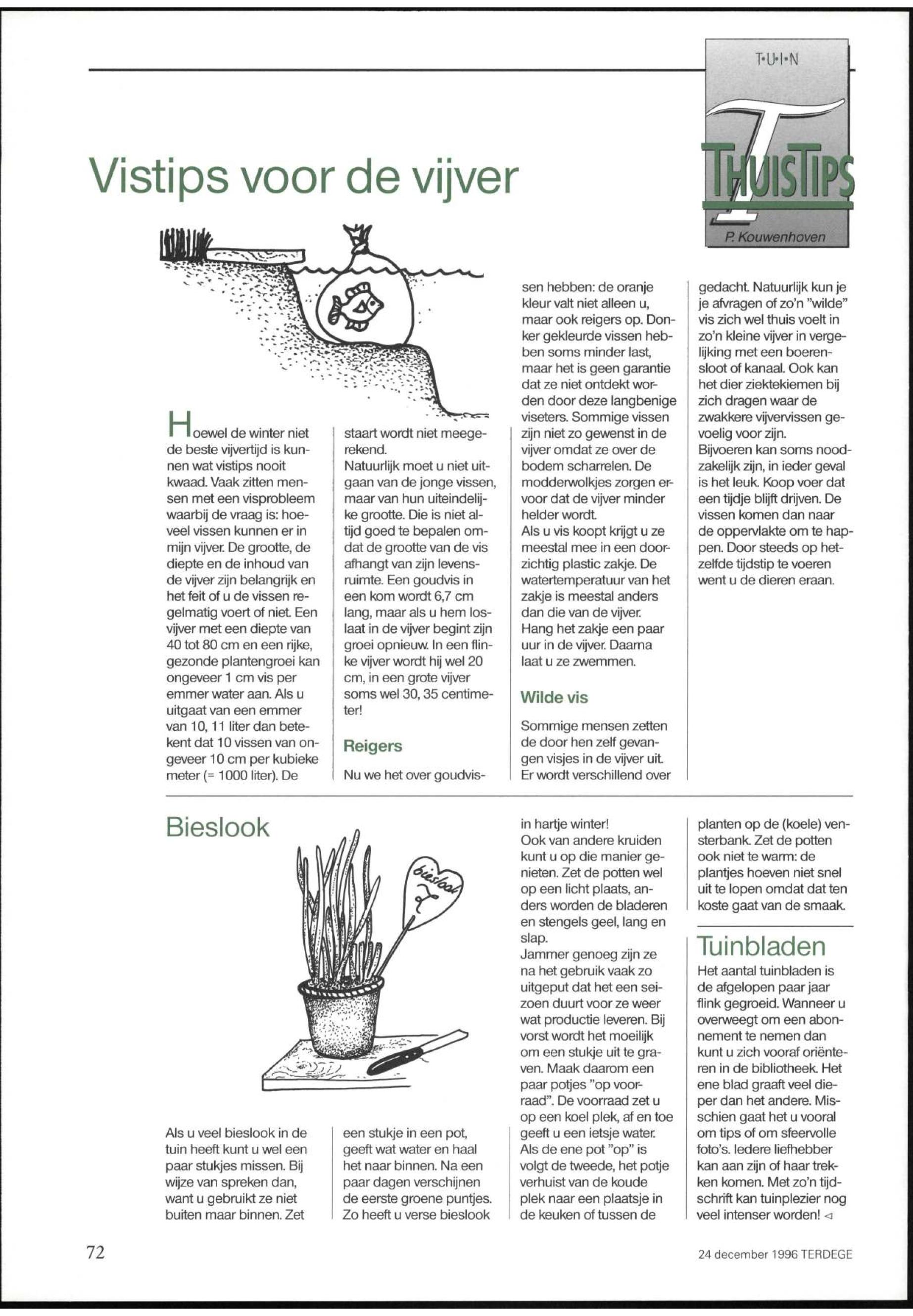 T·U·I·N

THUISTIPS

P. Kouwenhoven

Vistips voor de vijver

Hoewel de winter niet de beste vijvertijd is kunnen wat vistips nooit kwaad. Vaak zitten mensen met een visprobleem waarbij de vraag is: hoeveel vissen kunnen er in mijn vijver. De grootte, de diepte en de inhoud van de vijver zijn belangrijk en het feit of u de vissen regelmatig voert of niet. Een vijver met een diepte van 40 tot 80 cm en een rijke, gezonde plantengroei kan ongeveer 1 cm vis per emmer water aan. Als u uitgaat van een emmer van 10, 11 liter dan betekent dat 10 vissen van ongeveer 10 cm per kubieke meter (= 1000 liter). De staart wordt niet meegerekend.
Natuurlijk moet u niet uitgaan van de jonge vissen, maar van hun uiteindelijke grootte. Die is niet altijd goed te bepalen omdat de grootte van de vis afhangt van zijn levensruimte. Een goudvis in een kom wordt 6,7 cm lang, maar als u hem loslaat in de vijver begint zijn groei opnieuw. In een flinke vijver wordt hij wel 20 cm, in een grote vijver soms wel 30, 35 centimeter!

Reigers

Nu we het over goudvissen hebben: de oranje kleur valt niet alleen u, maar ook reigers op. Donker gekleurde vissen hebben soms minder last, maar het is geen garantie dat ze niet ontdekt worden door deze langbenige viseters. Sommige vissen zijn niet zo gewenst in de vijver omdat ze over de bodem scharrelen. De modderwolkjes zorgen ervoor dat de vijver minder helder wordt.
Als u vis koopt krijgt u ze meestal mee in een doorzichtig plastic zakje. De watertemperatuur van het zakje is meestal anders dan die van de vijver. Hang het zakje een paar uur in de vijver. Daarna laat u ze zwemmen.

Wilde vis

Sommige mensen zetten de door hen zelf gevangen visjes in de vijver uit. Er wordt verschillend over gedacht. Natuurlijk kun je je afvragen of zo'n "wilde" vis zich wel thuis voelt in zo'n kleine vijver in vergelijking met een boerensloot of kanaal. Ook kan het dier ziektekiemen bij zich dragen waar de zwakkere vijvervissen gevoelig voor zijn.
Bijvoeren kan soms noodzakelijk zijn, in ieder geval is het leuk. Koop voer dat een tijdje blijft drijven. De vissen komen dan naar de oppervlakte om te happen. Door steeds op hetzelfde tijdstip te voeren went u de dieren eraan.

Bieslook

bieslook

Als u veel bieslook in de tuin heeft kunt u wel een paar stukjes missen. Bij wijze van spreken dan, want u gebruikt ze niet buiten maar binnen. Zet een stukje in een pot, geeft wat water en haal het naar binnen. Na een paar dagen verschijnen de eerste groene puntjes. Zo heeft u verse bieslook in hartje winter!
Ook van andere kruiden kunt u op die manier genieten. Zet de potten wel op een licht plaats, anders worden de bladeren en stengels geel, lang en slap.
Jammer genoeg zijn ze na het gebruik vaak zo uitgeput dat het een seizoen duurt voor ze weer wat productie leveren. Bij vorst wordt het moeilijk om een stukje uit te graven. Maak daarom een paar potjes "op voorraad". De voorraad zet u op een koel plek, af en toe geeft u een ietsje water. Als de ene pot "op" is volgt de tweede, het potje verhuist van de koude plek naar een plaatsje in de keuken of tussen de planten op de (koele) vensterbank. Zet de potten ook niet te warm: de plantjes hoeven niet snel uit te lopen omdat dat ten koste gaat van de smaak.

Tuinbladen

Het aantal tuinbladen is de afgelopen paar jaar flink gegroeid. Wanneer u overweegt om een abonnement te nemen dan kunt u zich vooraf oriënteren in de bibliotheek. Het ene blad graaft veel dieper dan het andere. Misschien gaat het u vooral om tips of om sfeervolle foto's. Iedere liefhebber kan aan zijn of haar trekken komen. Met zo'n tijdschrift kan tuinplezier nog veel intenser worden! ◁

72

24 december 1996 TERDEGE